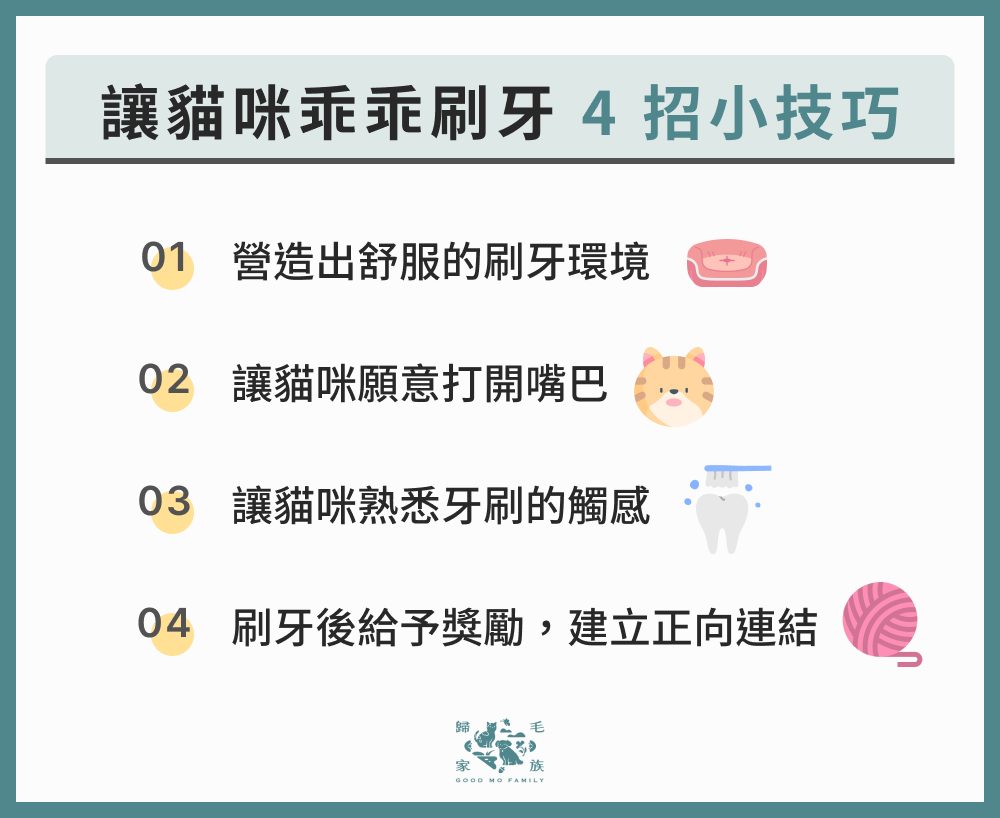 讓貓咪乖乖刷牙 4 招小技巧

01 營造出舒服的刷牙環境

02 讓貓咪願意打開嘴巴

03 讓貓咪熟悉牙刷的觸感

04 刷牙後給予獎勵，建立正向連結

歸毛家族
GOOD MO FAMILY